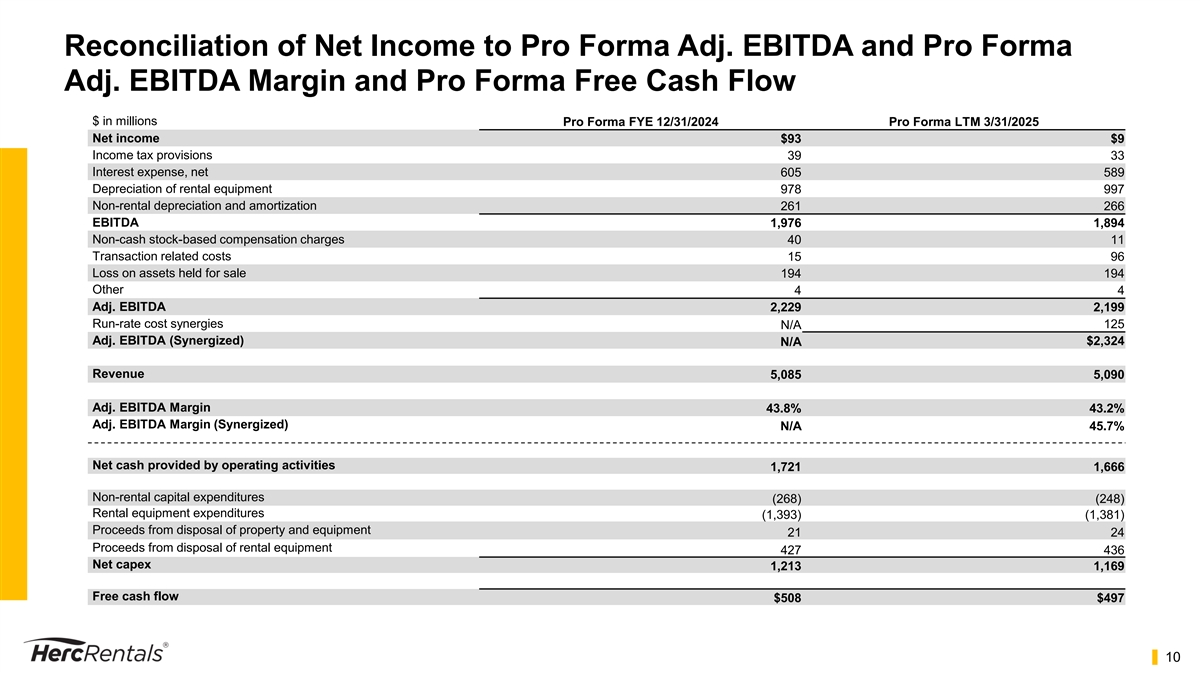 Reconciliation of Net Income to Pro Forma Adj. EBITDA and Pro Forma Adj. EBITDA Margin and Pro Forma Free Cash Flow

| $ in millions | Pro Forma FYE 12/31/2024 | Pro Forma LTM 3/31/2025 |
|---|---|---|
| Net income | $93 | $9 |
| Income tax provisions | 39 | 33 |
| Interest expense, net | 605 | 589 |
| Depreciation of rental equipment | 978 | 997 |
| Non-rental depreciation and amortization | 261 | 266 |
| EBITDA | 1,976 | 1,894 |
| Non-cash stock-based compensation charges | 40 | 11 |
| Transaction related costs | 15 | 96 |
| Loss on assets held for sale | 194 | 194 |
| Other | 4 | 4 |
| Adj. EBITDA | 2,229 | 2,199 |
| Run-rate cost synergies | N/A | 125 |
| Adj. EBITDA (Synergized) | N/A | $2,324 |
| Revenue | 5,085 | 5,090 |
| Adj. EBITDA Margin | 43.8% | 43.2% |
| Adj. EBITDA Margin (Synergized) | N/A | 45.7% |
| Net cash provided by operating activities | 1,721 | 1,666 |
| Non-rental capital expenditures | (268) | (248) |
| Rental equipment expenditures | (1,393) | (1,381) |
| Proceeds from disposal of property and equipment | 21 | 24 |
| Proceeds from disposal of rental equipment | 427 | 436 |
| Net capex | 1,213 | 1,169 |
| Free cash flow | $508 | $497 |

HercRentals®

10